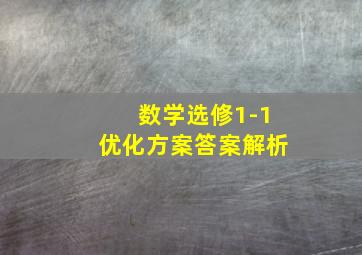 数学选修1-1
优化方案答案解析